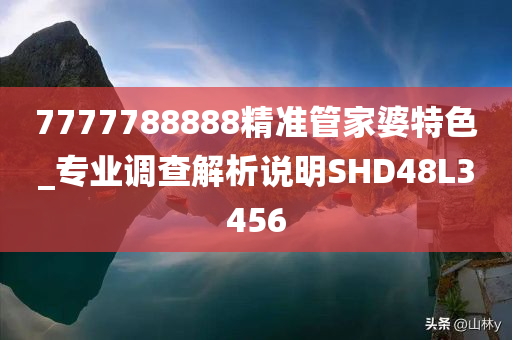 7777788888精准管家婆特色_专业调查解析说明SHD48L3456

头条 @山林y